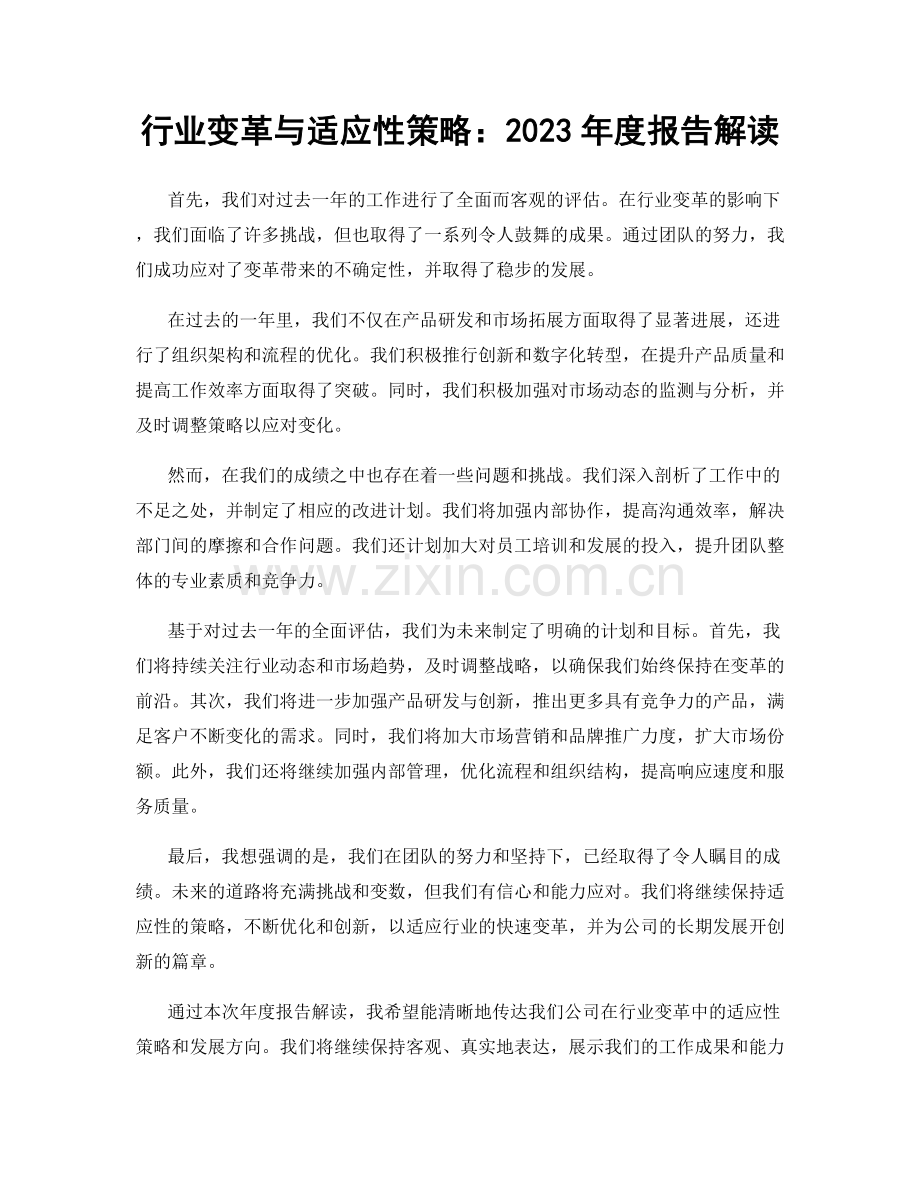 行业变革与适应性策略：2023 年度报告解读

首先，我们对过去一年的工作进行了全面而客观的评估。在行业变革的影响下，我们面临了许多挑战，但也取得了一系列令人鼓舞的成果。通过团队的努力，我们成功应对了变革带来的不确定性，并取得了稳步的发展。

在过去的一年里，我们不仅在产品研发和市场拓展方面取得了显著进展，还进行了组织架构和流程的优化。我们积极推行创新和数字化转型，在提升产品质量和提高工作效率方面取得了突破。同时，我们积极加强对市场动态的监测与分析，并及时调整策略以应对变化。

然而，在我们的成绩之中也存在着一些问题和挑战。我们深入剖析了工作中的不足之处，并制定了相应的改进计划。我们将加强内部协作，提高沟通效率，解决部门间的摩擦和合作问题。我们还计划加大对员工培训和发展的投入，提升团队整体的专业素质和竞争力。

www.zixin.com.cn

基于对过去一年的全面评估，我们为未来制定了明确的计划和目标。首先，我们将持续关注行业动态和市场趋势，及时调整战略，以确保我们始终保持在变革的前沿。其次，我们将进一步加强产品研发与创新，推出更多具有竞争力的产品，满足客户不断变化的需求。同时，我们将加大市场营销和品牌推广力度，扩大市场份额。此外，我们还将继续加强内部管理，优化流程和组织结构，提高响应速度和服务质量。

最后，我想强调的是，我们在团队的努力和坚持下，已经取得了令人瞩目的成绩。未来的道路将充满挑战和变数，但我们有信心和能力应对。我们将继续保持适应性的策略，不断优化和创新，以适应行业的快速变革，并为公司的长期发展开创新的篇章。

通过本次年度报告解读，我希望能清晰地传达我们公司在行业变革中的适应性策略和发展方向。我们将继续保持客观、真实地表达，展示我们的工作成果和能力